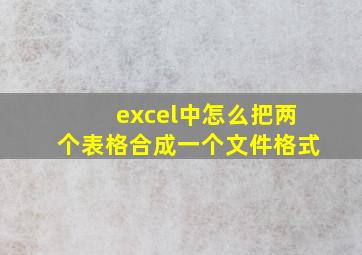 excel中怎么把两个表格合成一个文件格式